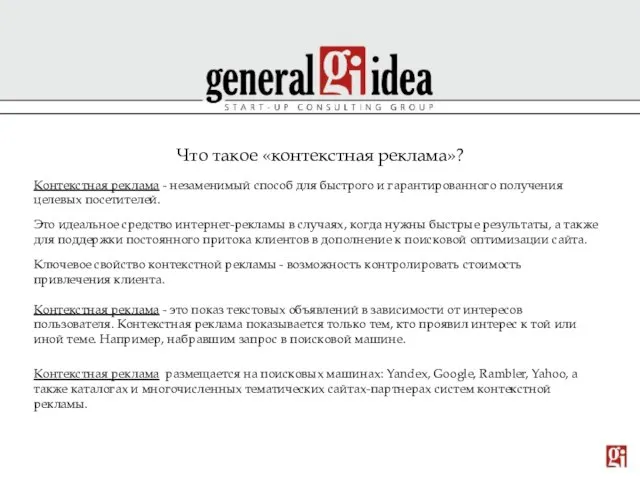 general gi idea
START-UP CONSULTING GROUP

Что такое «контекстная реклама»?

Контекстная реклама - незаменимый способ для быстрого и гарантированного получения целевых посетителей.

Это идеальное средство интернет-рекламы в случаях, когда нужны быстрые результаты, а также для поддержки постоянного притока клиентов в дополнение к поисковой оптимизации сайта.

Ключевое свойство контекстной рекламы - возможность контролировать стоимость привлечения клиента.

Контекстная реклама - это показ текстовых объявлений в зависимости от интересов пользователя. Контекстная реклама показывается только тем, кто проявил интерес к той или иной теме. Например, набравшим запрос в поисковой машине.

Контекстная реклама размещается на поисковых машинах: Yandex, Google, Rambler, Yahoo, а также каталогах и многочисленных тематических сайтах-партнерах систем контекстной рекламы.

gi